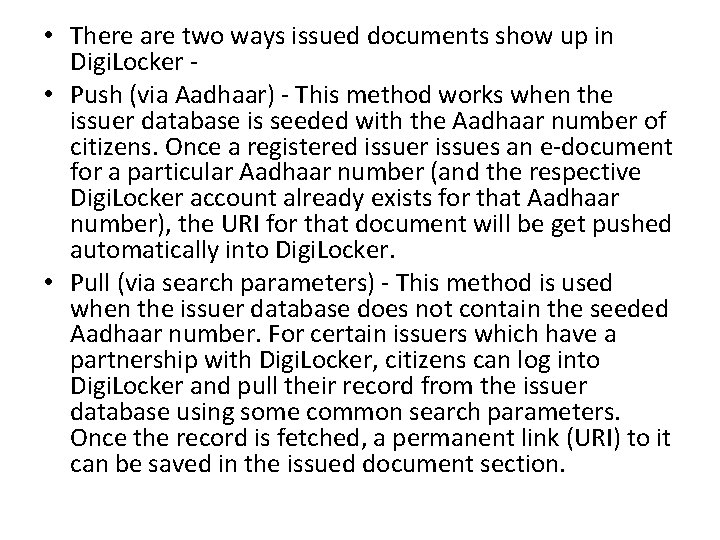 • There are two ways issued documents show up in DigiLocker -

• Push (via Aadhaar) - This method works when the issuer database is seeded with the Aadhaar number of citizens. Once a registered issuer issues an e-document for a particular Aadhaar number (and the respective DigiLocker account already exists for that Aadhaar number), the URI for that document will be get pushed automatically into DigiLocker.

• Pull (via search parameters) - This method is used when the issuer database does not contain the seeded Aadhaar number. For certain issuers which have a partnership with DigiLocker, citizens can log into DigiLocker and pull their record from the issuer database using some common search parameters. Once the record is fetched, a permanent link (URI) to it can be saved in the issued document section.